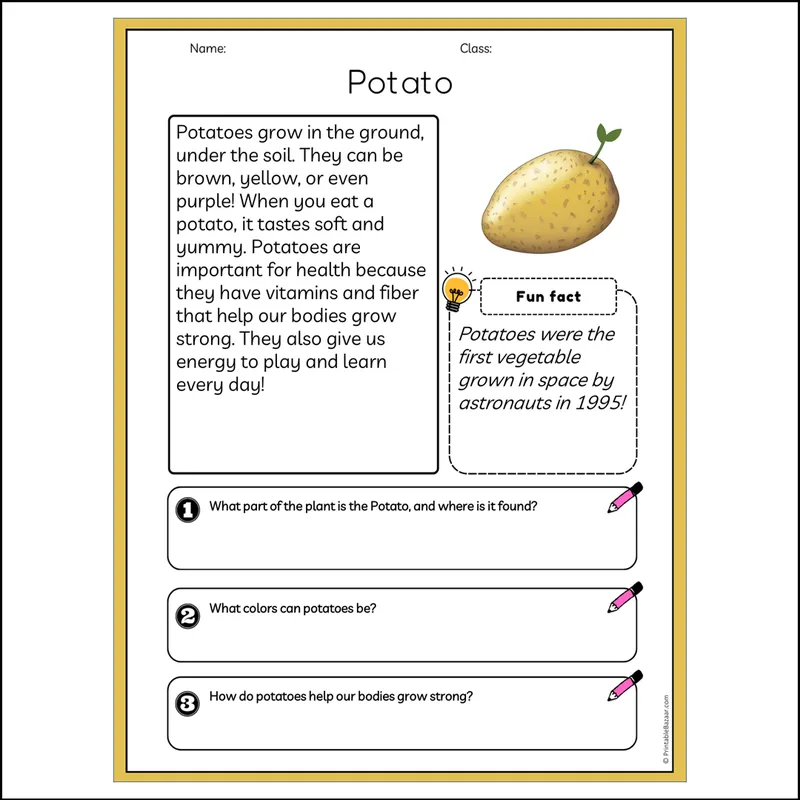 Name:

Class:

Potato

Potatoes grow in the ground, under the soil. They can be brown, yellow, or even purple! When you eat a potato, it tastes soft and yummy. Potatoes are important for health because they have vitamins and fiber that help our bodies grow strong. They also give us energy to play and learn every day!

Fun fact

Potatoes were the first vegetable grown in space by astronauts in 1995!

1 What part of the plant is the Potato, and where is it found?

2 What colors can potatoes be?

3 How do potatoes help our bodies grow strong?

© PrintableBazaar.com